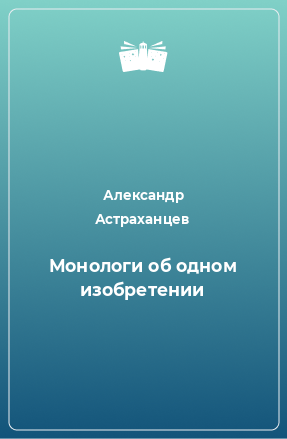 Александр Астраханцев

Монологи об одном изобретении